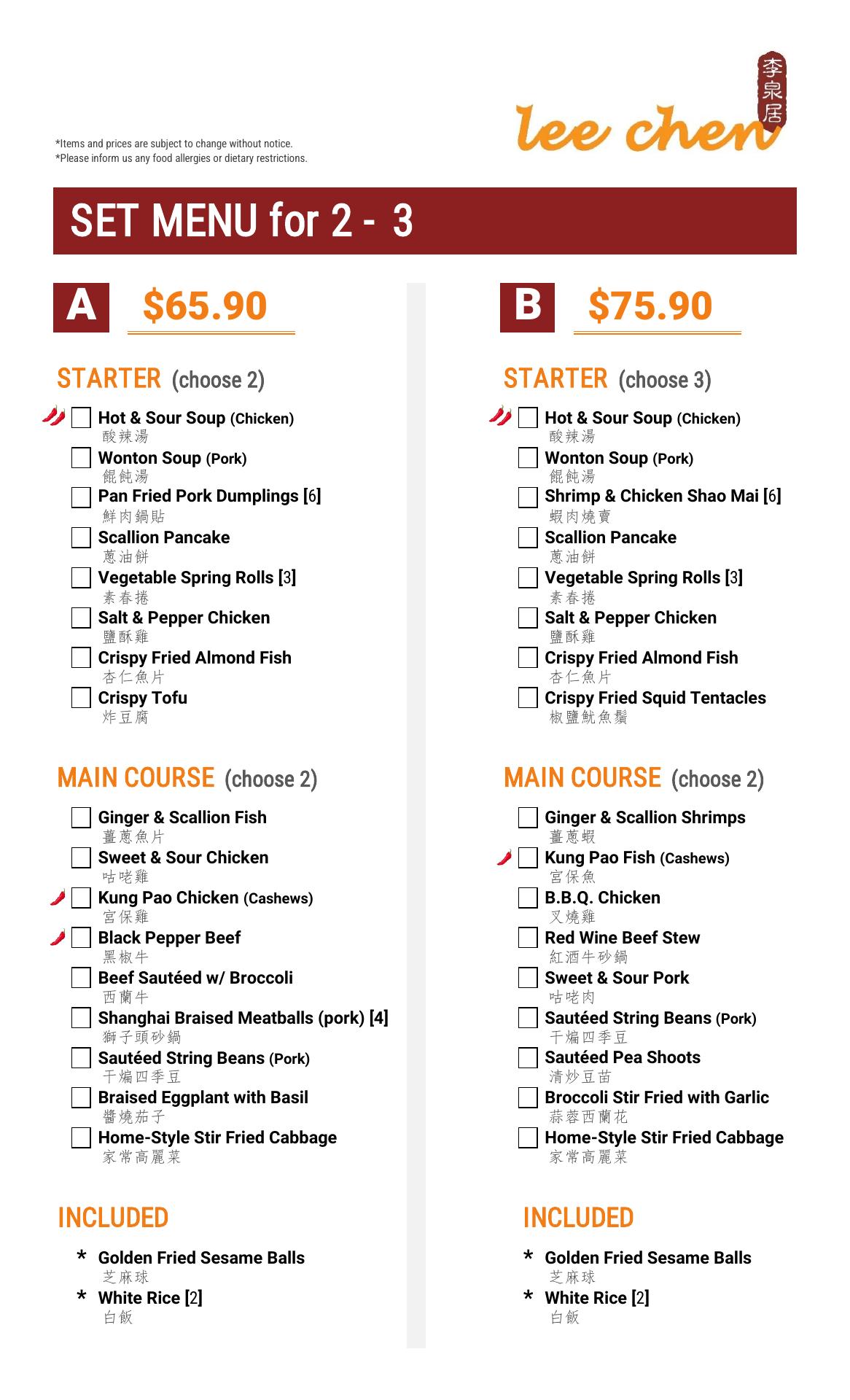 李泉居
lee chen

*Items and prices are subject to change without notice.
*Please inform us any food allergies or dietary restrictions.

SET MENU for 2 - 3

A $65.90

STARTER (choose 2)

☐ Hot & Sour Soup (Chicken)
酸辣湯
☐ Wonton Soup (Pork)
餛飩湯
☐ Pan Fried Pork Dumplings [6]
鮮肉鍋貼
☐ Scallion Pancake
蔥油餅
☐ Vegetable Spring Rolls [3]
素春捲
☐ Salt & Pepper Chicken
鹽酥雞
☐ Crispy Fried Almond Fish
杏仁魚片
☐ Crispy Tofu
炸豆腐

MAIN COURSE (choose 2)

☐ Ginger & Scallion Fish
薑蔥魚片
☐ Sweet & Sour Chicken
咕咾雞
☐ Kung Pao Chicken (Cashews)
宮保雞
☐ Black Pepper Beef
黑椒牛
☐ Beef Sautéed w/ Broccoli
西蘭牛
☐ Shanghai Braised Meatballs (pork) [4]
獅子頭砂鍋
☐ Sautéed String Beans (Pork)
干煸四季豆
☐ Braised Eggplant with Basil
醬燒茄子
☐ Home-Style Stir Fried Cabbage
家常高麗菜

INCLUDED

* Golden Fried Sesame Balls
芝麻球
* White Rice [2]
白飯

B $75.90

STARTER (choose 3)

☐ Hot & Sour Soup (Chicken)
酸辣湯
☐ Wonton Soup (Pork)
餛飩湯
☐ Shrimp & Chicken Shao Mai [6]
蝦肉燒賣
☐ Scallion Pancake
蔥油餅
☐ Vegetable Spring Rolls [3]
素春捲
☐ Salt & Pepper Chicken
鹽酥雞
☐ Crispy Fried Almond Fish
杏仁魚片
☐ Crispy Fried Squid Tentacles
椒鹽魷魚鬚

MAIN COURSE (choose 2)

☐ Ginger & Scallion Shrimps
薑蔥蝦
☐ Kung Pao Fish (Cashews)
宮保魚
☐ B.B.Q. Chicken
叉燒雞
☐ Red Wine Beef Stew
紅酒牛砂鍋
☐ Sweet & Sour Pork
咕咾肉
☐ Sautéed String Beans (Pork)
干煸四季豆
☐ Sautéed Pea Shoots
清炒豆苗
☐ Broccoli Stir Fried with Garlic
蒜蓉西蘭花
☐ Home-Style Stir Fried Cabbage
家常高麗菜

INCLUDED

* Golden Fried Sesame Balls
芝麻球
* White Rice [2]
白飯